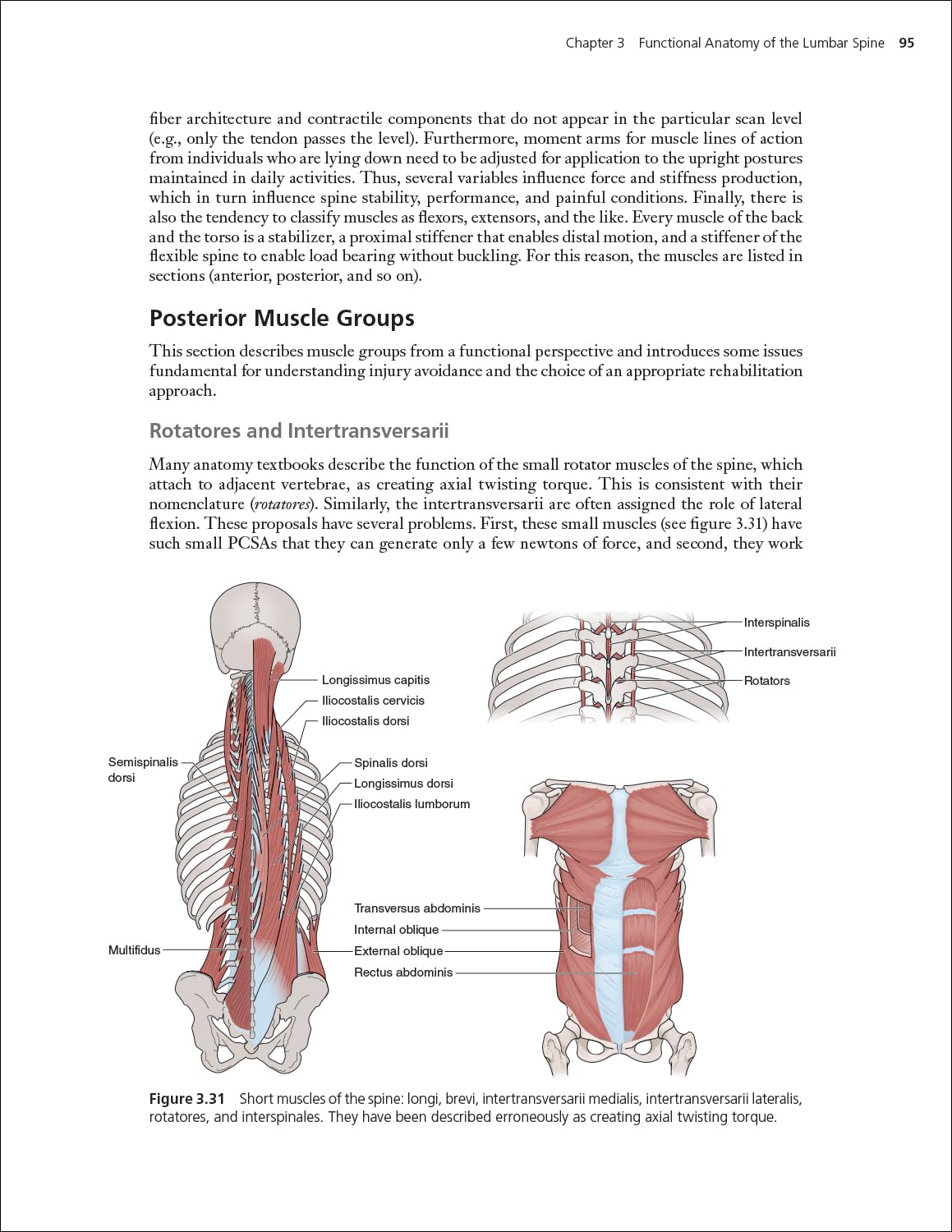 Chapter 3 Functional Anatomy of the Lumbar Spine 95

fiber architecture and contractile components that do not appear in the particular scan level (e.g., only the tendon passes the level). Furthermore, moment arms for muscle lines of action from individuals who are lying down need to be adjusted for application to the upright postures maintained in daily activities. Thus, several variables influence force and stiffness production, which in turn influence spine stability, performance, and painful conditions. Finally, there is also the tendency to classify muscles as flexors, extensors, and the like. Every muscle of the back and the torso is a stabilizer, a proximal stiffener that enables distal motion, and a stiffener of the flexible spine to enable load bearing without buckling. For this reason, the muscles are listed in sections (anterior, posterior, and so on).

Posterior Muscle Groups

This section describes muscle groups from a functional perspective and introduces some issues fundamental for understanding injury avoidance and the choice of an appropriate rehabilitation approach.

Rotatores and Intertransversarii

Many anatomy textbooks describe the function of the small rotator muscles of the spine, which attach to adjacent vertebrae, as creating axial twisting torque. This is consistent with their nomenclature (rotatores). Similarly, the intertransversarii are often assigned the role of lateral flexion. These proposals have several problems. First, these small muscles (see figure 3.31) have such small PCSAs that they can generate only a few newtons of force, and second, they work

Longissimus capitis
Iliocostalis cervicis
Iliocostalis dorsi
Semispinalis dorsi
Spinalis dorsi
Longissimus dorsi
Iliocostalis lumborum
Multifidus
Interspinalis
Intertransversarii
Rotators
Transversus abdominis
Internal oblique
External oblique
Rectus abdominis

Figure 3.31 Short muscles of the spine: longi, brevi, intertransversarii medialis, intertransversarii lateralis, rotatores, and interspinales. They have been described erroneously as creating axial twisting torque.